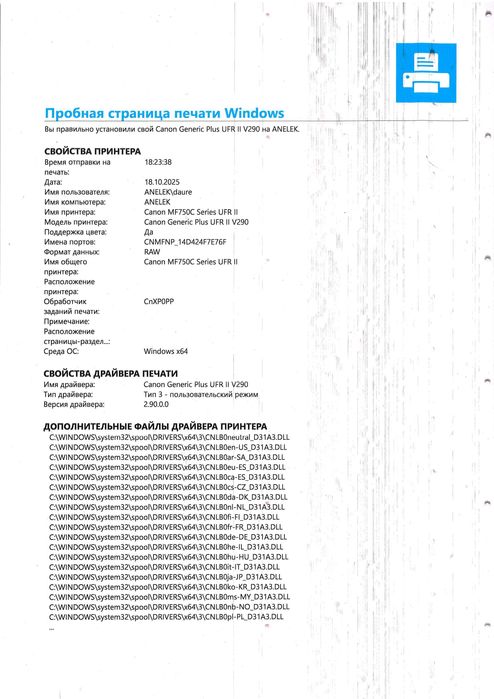 Пробная страница печати Windows
Вы правильно установили свой Canon Generic Plus UFR II V290 на ANELEK.

СВОЙСТВА ПРИНТЕРА

| | |
|---|---|
| Время отправки на печать: | 18:23:38 |
| Дата: | 18.10.2025 |
| Имя пользователя: | ANELEK\daure |
| Имя компьютера: | ANELEK |
| Имя принтера: | Canon MF750C Series UFR II |
| Модель принтера: | Canon Generic Plus UFR II V290 |
| Поддержка цвета: | Да |
| Имена портов: | CNMFNP_14D424F7E76F |
| Формат данных: | RAW |
| Имя общего принтера: | Canon MF750C Series UFR II |
| Расположение принтера: | |
| Обработчик заданий печати: | CnXP0PP |
| Примечание: | |
| Расположение страницы-раздел...: | |
| Среда ОС: | Windows x64 |

СВОЙСТВА ДРАЙВЕРА ПЕЧАТИ

| | |
|---|---|
| Имя драйвера: | Canon Generic Plus UFR II V290 |
| Тип драйвера: | Тип 3 - пользовательский режим |
| Версия драйвера: | 2.90.0.0 |

ДОПОЛНИТЕЛЬНЫЕ ФАЙЛЫ ДРАЙВЕРА ПРИНТЕРА
C:\WINDOWS\system32\spool\DRIVERS\x64\3\CNLB0neutral_D31A3.DLL
C:\WINDOWS\system32\spool\DRIVERS\x64\3\CNLB0en-US_D31A3.DLL
C:\WINDOWS\system32\spool\DRIVERS\x64\3\CNLB0ar-SA_D31A3.DLL
C:\WINDOWS\system32\spool\DRIVERS\x64\3\CNLB0eu-ES_D31A3.DLL
C:\WINDOWS\system32\spool\DRIVERS\x64\3\CNLB0ca-ES_D31A3.DLL
C:\WINDOWS\system32\spool\DRIVERS\x64\3\CNLB0cs-CZ_D31A3.DLL
C:\WINDOWS\system32\spool\DRIVERS\x64\3\CNLB0da-DK_D31A3.DLL
C:\WINDOWS\system32\spool\DRIVERS\x64\3\CNLB0nl-NL_D31A3.DLL
C:\WINDOWS\system32\spool\DRIVERS\x64\3\CNLB0fi-FI_D31A3.DLL
C:\WINDOWS\system32\spool\DRIVERS\x64\3\CNLB0fr-FR_D31A3.DLL
C:\WINDOWS\system32\spool\DRIVERS\x64\3\CNLB0de-DE_D31A3.DLL
C:\WINDOWS\system32\spool\DRIVERS\x64\3\CNLB0he-IL_D31A3.DLL
C:\WINDOWS\system32\spool\DRIVERS\x64\3\CNLB0hu-HU_D31A3.DLL
C:\WINDOWS\system32\spool\DRIVERS\x64\3\CNLB0it-IT_D31A3.DLL
C:\WINDOWS\system32\spool\DRIVERS\x64\3\CNLB0ja-JP_D31A3.DLL
C:\WINDOWS\system32\spool\DRIVERS\x64\3\CNLB0ko-KR_D31A3.DLL
C:\WINDOWS\system32\spool\DRIVERS\x64\3\CNLB0ms-MY_D31A3.DLL
C:\WINDOWS\system32\spool\DRIVERS\x64\3\CNLB0nb-NO_D31A3.DLL
C:\WINDOWS\system32\spool\DRIVERS\x64\3\CNLB0pl-PL_D31A3.DLL
...